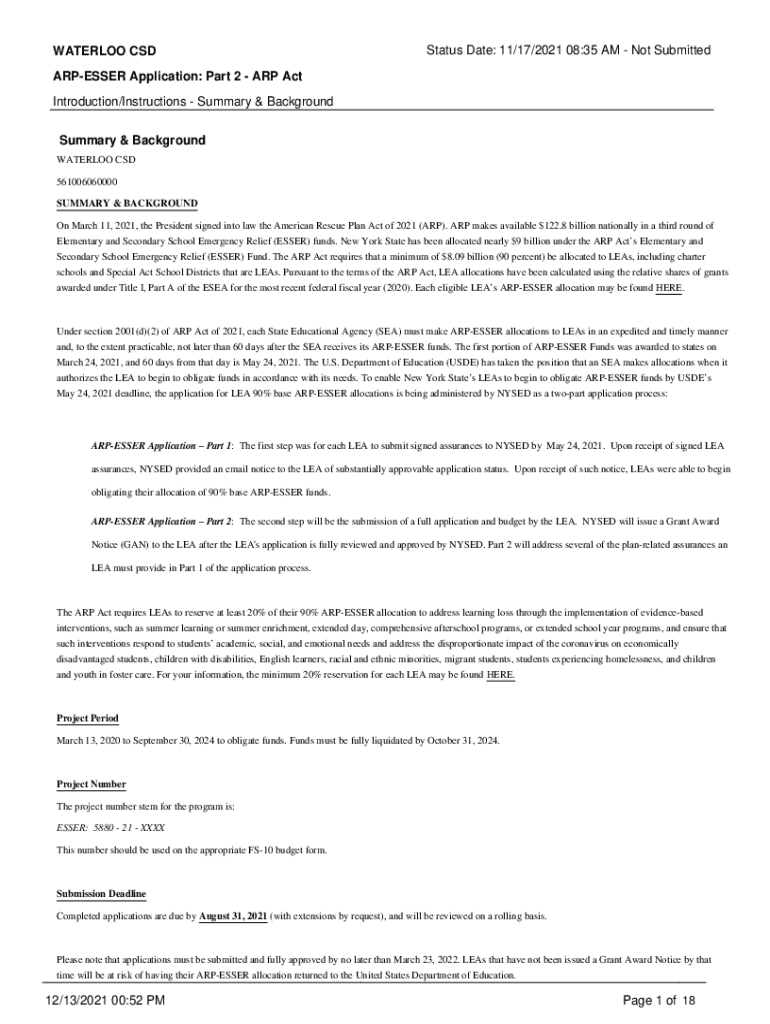 WATERLOO CSD

Status Date: 11/17/2021 08:35 AM - Not Submitted

ARP-ESSER Application: Part 2 - ARP Act

Introduction/Instructions - Summary & Background

Summary & Background

WATERLOO CSD

561006060000

SUMMARY & BACKGROUND

On March 11, 2021, the President signed into law the American Rescue Plan Act of 2021 (ARP). ARP makes available $122.8 billion nationally in a third round of Elementary and Secondary School Emergency Relief (ESSER) funds. New York State has been allocated nearly $9 billion under the ARP Act's Elementary and Secondary School Emergency Relief (ESSER) Fund. The ARP Act requires that a minimum of $8.09 billion (90 percent) be allocated to LEAs, including charter schools and Special Act School Districts that are LEAs. Pursuant to the terms of the ARP Act, LEA allocations have been calculated using the relative shares of grants awarded under Title I, Part A of the ESEA for the most recent federal fiscal year (2020). Each eligible LEA's ARP-ESSER allocation may be found HERE.

Under section 2001(d)(2) of ARP Act of 2021, each State Educational Agency (SEA) must make ARP-ESSER allocations to LEAs in an expedited and timely manner and, to the extent practicable, not later than 60 days after the SEA receives its ARP-ESSER funds. The first portion of ARP-ESSER Funds was awarded to states on March 24, 2021, and 60 days from that day is May 24, 2021. The U.S. Department of Education (USDE) has taken the position that an SEA makes allocations when it authorizes the LEA to begin to obligate funds in accordance with its needs. To enable New York State's LEAs to begin to obligate ARP-ESSER funds by USDE's May 24, 2021 deadline, the application for LEA 90% base ARP-ESSER allocations is being administered by NYSED as a two-part application process:

ARP-ESSER Application – Part 1: The first step was for each LEA to submit signed assurances to NYSED by May 24, 2021. Upon receipt of signed LEA assurances, NYSED provided an email notice to the LEA of substantially approvable application status. Upon receipt of such notice, LEAs were able to begin obligating their allocation of 90% base ARP-ESSER funds.

ARP-ESSER Application – Part 2: The second step will be the submission of a full application and budget by the LEA. NYSED will issue a Grant Award Notice (GAN) to the LEA after the LEA's application is fully reviewed and approved by NYSED. Part 2 will address several of the plan-related assurances an LEA must provide in Part 1 of the application process.

The ARP Act requires LEAs to reserve at least 20% of their 90% ARP-ESSER allocation to address learning loss through the implementation of evidence-based interventions, such as summer learning or summer enrichment, extended day, comprehensive afterschool programs, or extended school year programs, and ensure that such interventions respond to students' academic, social, and emotional needs and address the disproportionate impact of the coronavirus on economically disadvantaged students, children with disabilities, English learners, racial and ethnic minorities, migrant students, students experiencing homelessness, and children and youth in foster care. For your information, the minimum 20% reservation for each LEA may be found HERE.

Project Period

March 13, 2020 to September 30, 2024 to obligate funds. Funds must be fully liquidated by October 31, 2024.

Project Number

The project number stem for the program is:

ESSER: 5880 - 21 - XXXX

This number should be used on the appropriate FS-10 budget form.

Submission Deadline

Completed applications are due by August 31, 2021 (with extensions by request), and will be reviewed on a rolling basis.

Please note that applications must be submitted and fully approved by no later than March 23, 2022. LEAs that have not been issued a Grant Award Notice by that time will be at risk of having their ARP-ESSER allocation returned to the United States Department of Education.

12/13/2021 00:52 PM

Page 1 of 18